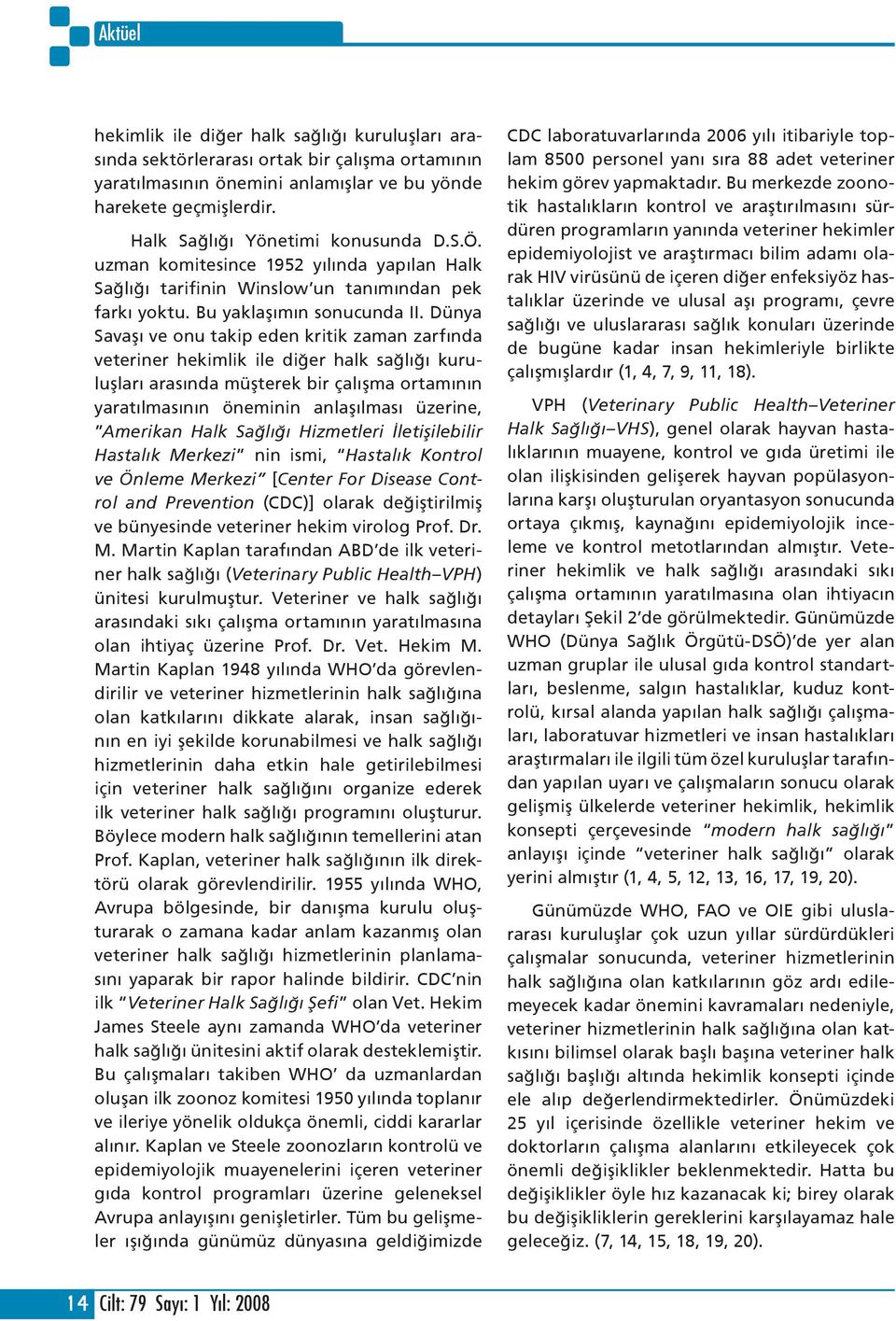 Aktüel

hekimlik ile diğer halk sağlığı kuruluşları arasında sektörlerarası ortak bir çalışma ortamının yaratılmasının önemini anlamışlar ve bu yönde harekete geçmişlerdir.

Halk Sağlığı Yönetimi konusunda D.S.Ö. uzman komitesince 1952 yılında yapılan Halk Sağlığı tarifinin Winslow'un tanımından pek farkı yoktu. Bu yaklaşımın sonucunda II. Dünya Savaşı ve onu takip eden kritik zaman zarfında veteriner hekimlik ile diğer halk sağlığı kuruluşları arasında müşterek bir çalışma ortamının yaratılmasının öneminin anlaşılması üzerine, "Amerikan Halk Sağlığı Hizmetleri İletişilebilir Hastalık Merkezi" nin ismi, "Hastalık Kontrol ve Önleme Merkezi" [Center For Disease Control and Prevention (CDC)] olarak değiştirilmiş ve bünyesinde veteriner hekim virolog Prof. Dr. M. Martin Kaplan tarafından ABD'de ilk veteriner halk sağlığı (Veterinary Public Health–VPH) ünitesi kurulmuştur. Veteriner ve halk sağlığı arasındaki sıkı çalışma ortamının yaratılmasına olan ihtiyaç üzerine Prof. Dr. Vet. Hekim M. Martin Kaplan 1948 yılında WHO'da görevlendirilir ve veteriner hizmetlerinin halk sağlığına olan katkılarını dikkate alarak, insan sağlığının en iyi şekilde korunabilmesi ve halk sağlığı hizmetlerinin daha etkin hale getirilebilmesi için veteriner halk sağlığını organize ederek ilk veteriner halk sağlığı programını oluşturur. Böylece modern halk sağlığının temellerini atan Prof. Kaplan, veteriner halk sağlığının ilk direktörü olarak görevlendirilir. 1955 yılında WHO, Avrupa bölgesinde, bir danışma kurulu oluşturarak o zamana kadar anlam kazanmış olan veteriner halk sağlığı hizmetlerinin planlamasını yaparak bir rapor halinde bildirir. CDC'nin ilk "Veteriner Halk Sağlığı Şefi" olan Vet. Hekim James Steele aynı zamanda WHO'da veteriner halk sağlığı ünitesini aktif olarak desteklemiştir. Bu çalışmaları takiben WHO' da uzmanlardan oluşan ilk zoonoz komitesi 1950 yılında toplanır ve ileriye yönelik oldukça önemli, ciddi kararlar alınır. Kaplan ve Steele zoonozların kontrolü ve epidemiyolojik muayenelerini içeren veteriner gıda kontrol programları üzerine geleneksel Avrupa anlayışını genişletirler. Tüm bu gelişmeler ışığında günümüz dünyasına geldiğimizde

CDC laboratuvarlarında 2006 yılı itibariyle toplam 8500 personel yanı sıra 88 adet veteriner hekim görev yapmaktadır. Bu merkezde zoonotik hastalıkların kontrol ve araştırılmasını sürdüren programların yanında veteriner hekimler epidemiyolojist ve araştırmacı bilim adamı olarak HIV virüsünü de içeren diğer enfeksiyöz hastalıklar üzerinde ve ulusal aşı programı, çevre sağlığı ve uluslararası sağlık konuları üzerinde de bugüne kadar insan hekimleriyle birlikte çalışmışlardır (1, 4, 7, 9, 11, 18).

VPH (Veterinary Public Health–Veteriner Halk Sağlığı–VHS), genel olarak hayvan hastalıklarının muayene, kontrol ve gıda üretimi ile olan ilişkisinden gelişerek hayvan popülasyonlarına karşı oluşturulan oryantasyon sonucunda ortaya çıkmış, kaynağını epidemiyolojik inceleme ve kontrol metotlarından almıştır. Veteriner hekimlik ve halk sağlığı arasındaki sıkı çalışma ortamının yaratılmasına olan ihtiyacın detayları Şekil 2'de görülmektedir. Günümüzde WHO (Dünya Sağlık Örgütü-DSÖ)'de yer alan uzman gruplar ile ulusal gıda kontrol standartları, beslenme, salgın hastalıklar, kuduz kontrolü, kırsal alanda yapılan halk sağlığı çalışmaları, laboratuvar hizmetleri ve insan hastalıkları araştırmaları ile ilgili tüm özel kuruluşlar tarafından yapılan uyarı ve çalışmaların sonucu olarak gelişmiş ülkelerde veteriner hekimlik, hekimlik konsepti çerçevesinde "modern halk sağlığı" anlayışı içinde "veteriner halk sağlığı" olarak yerini almıştır (1, 4, 5, 12, 13, 16, 17, 19, 20).

Günümüzde WHO, FAO ve OIE gibi uluslararası kuruluşlar çok uzun yıllar sürdürdükleri çalışmalar sonucunda, veteriner hizmetlerinin halk sağlığına olan katkılarının göz ardı edilemeyecek kadar önemini kavramaları nedeniyle, veteriner hizmetlerinin halk sağlığına olan katkısını bilimsel olarak başlı başına veteriner halk sağlığı başlığı altında hekimlik konsepti içinde ele alıp değerlendirmektedirler. Önümüzdeki 25 yıl içerisinde özellikle veteriner hekim ve doktorların çalışma alanlarını etkileyecek çok önemli değişiklikler beklenmektedir. Hatta bu değişiklikler öyle hız kazanacak ki; birey olarak bu değişikliklerin gereklerini karşılayamaz hale geleceğiz. (7, 14, 15, 18, 19, 20).

14 Cilt: 79 Sayı: 1 Yıl: 2008